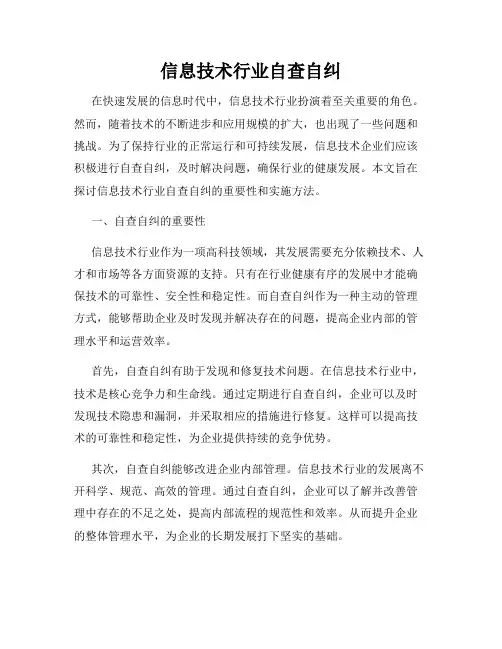 信息技术行业自查自纠

在快速发展的信息时代中，信息技术行业扮演着至关重要的角色。然而，随着技术的不断进步和应用规模的扩大，也出现了一些问题和挑战。为了保持行业的正常运行和可持续发展，信息技术企业们应该积极进行自查自纠，及时解决问题，确保行业的健康发展。本文旨在探讨信息技术行业自查自纠的重要性和实施方法。

一、自查自纠的重要性

信息技术行业作为一项高科技领域，其发展需要充分依赖技术、人才和市场等各方面资源的支持。只有在行业健康有序的发展中才能确保技术的可靠性、安全性和稳定性。而自查自纠作为一种主动的管理方式，能够帮助企业及时发现并解决存在的问题，提高企业内部的管理水平和运营效率。

首先，自查自纠有助于发现和修复技术问题。在信息技术行业中，技术是核心竞争力和生命线。通过定期进行自查自纠，企业可以及时发现技术隐患和漏洞，并采取相应的措施进行修复。这样可以提高技术的可靠性和稳定性，为企业提供持续的竞争优势。

其次，自查自纠能够改进企业内部管理。信息技术行业的发展离不开科学、规范、高效的管理。通过自查自纠，企业可以了解并改善管理中存在的不足之处，提高内部流程的规范性和效率。从而提升企业的整体管理水平，为企业的长期发展打下坚实的基础。